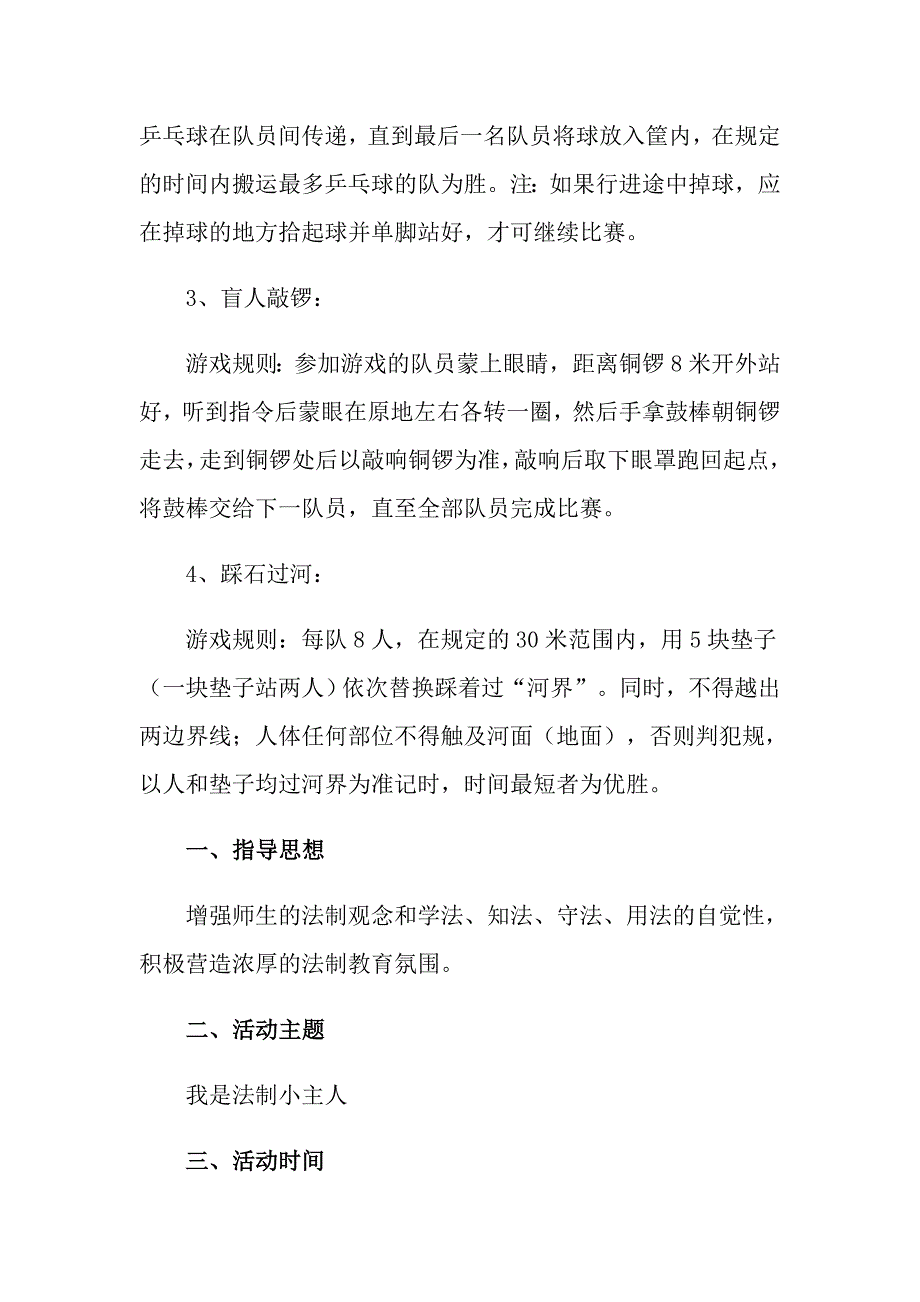 乒乓球在队员间传递，直到最后一名队员将球放入筐内，在规定的时间内搬运最多乒乓球的队为胜。注：如果行进途中掉球，应在掉球的地方拾起球并单脚站好，才可继续比赛。

3、盲人敲锣：

游戏规则：参加游戏的队员蒙上眼睛，距离铜锣8米开外站好，听到指令后蒙眼在原地左右各转一圈，然后手拿鼓棒朝铜锣走去，走到铜锣处后以敲响铜锣为准，敲响后取下眼罩跑回起点，将鼓棒交给下一队员，直至全部队员完成比赛。

4、踩石过河：

游戏规则：每队8人，在规定的30米范围内，用5块垫子（一块垫子站两人）依次替换踩着过“河界”。同时，不得越出两边界线；人体任何部位不得触及河面（地面），否则判犯规，以人和垫子均过河界为准记时，时间最短者为优胜。

一、指导思想

增强师生的法制观念和学法、知法、守法、用法的自觉性，积极营造浓厚的法制教育氛围。

二、活动主题

我是法制小主人

三、活动时间